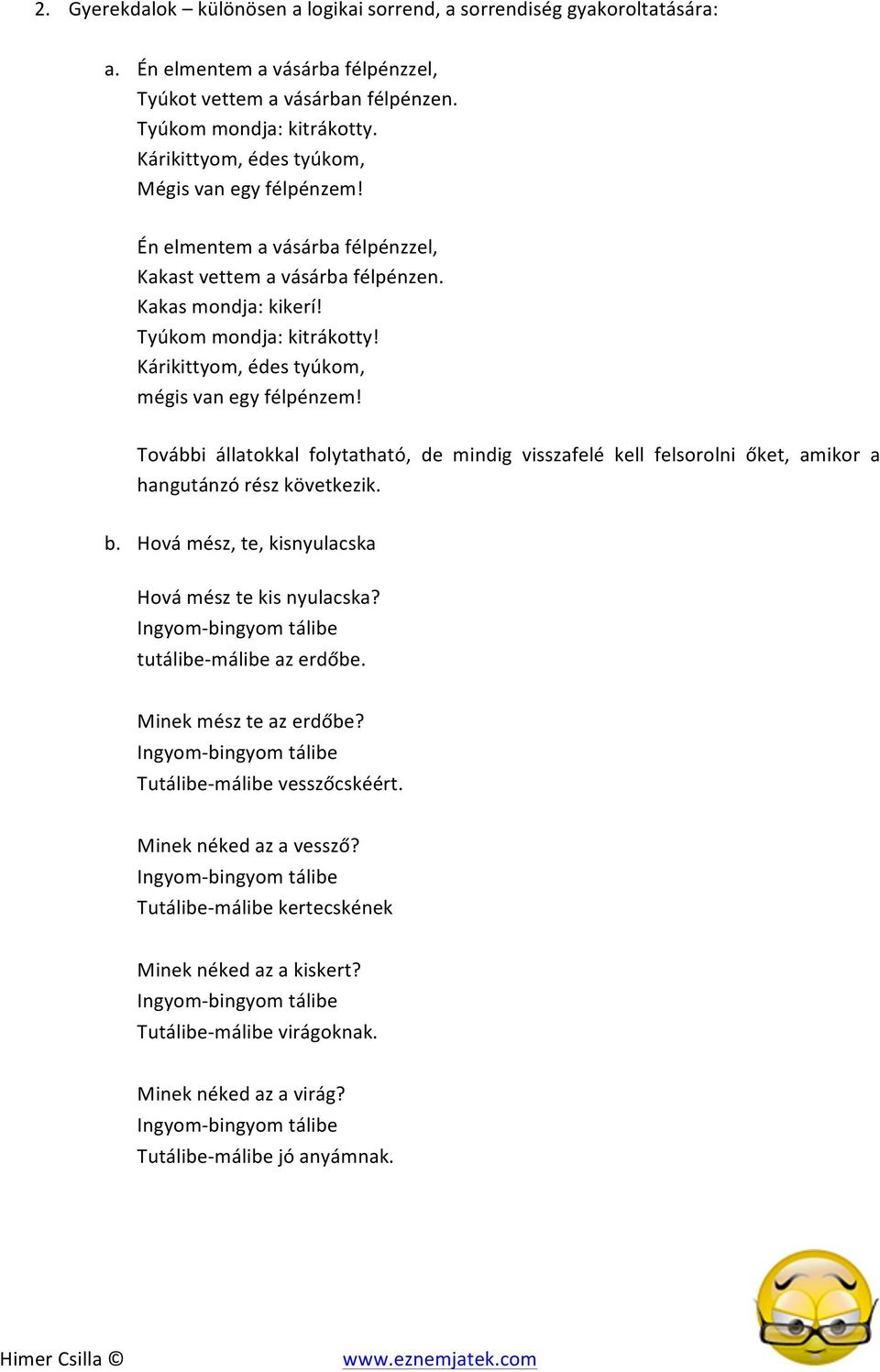 2. Gyerekdalok – különösen a logikai sorrend, a sorrendiség gyakoroltatására:

a. Én elmentem a vásárba félpénzzel,
Tyúkot vettem a vásárban félpénzen.
Tyúkom mondja: kitrákotty.
Kárikittyom, édes tyúkom,
Mégis van egy félpénzem!

Én elmentem a vásárba félpénzzel,
Kakast vettem a vásárba félpénzen.
Kakas mondja: kikerí!
Tyúkom mondja: kitrákotty!
Kárikittyom, édes tyúkom,
mégis van egy félpénzem!

További állatokkal folytatható, de mindig visszafelé kell felsorolni őket, amikor a hangutánzó rész következik.

b. Hová mész, te, kisnyulacska

Hová mész te kis nyulacska?
Ingyom-bingyom tálibe
tutálibe-málibe az erdőbe.

Minek mész te az erdőbe?
Ingyom-bingyom tálibe
Tutálibe-málibe vesszőcskéért.

Minek néked az a vessző?
Ingyom-bingyom tálibe
Tutálibe-málibe kertecskének

Minek néked az a kiskert?
Ingyom-bingyom tálibe
Tutálibe-málibe virágoknak.

Minek néked az a virág?
Ingyom-bingyom tálibe
Tutálibe-málibe jó anyámnak.

Himer Csilla © www.eznemjatek.com